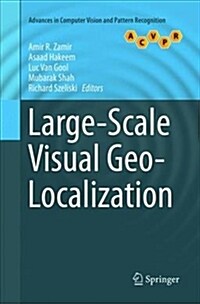 Advances in Computer Vision and Pattern Recognition

A C V P R

Amir R. Zamir
Asaad Hakeem
Luc Van Gool
Mubarak Shah
Richard Szeliski Editors

Large-Scale Visual Geo-Localization

Springer